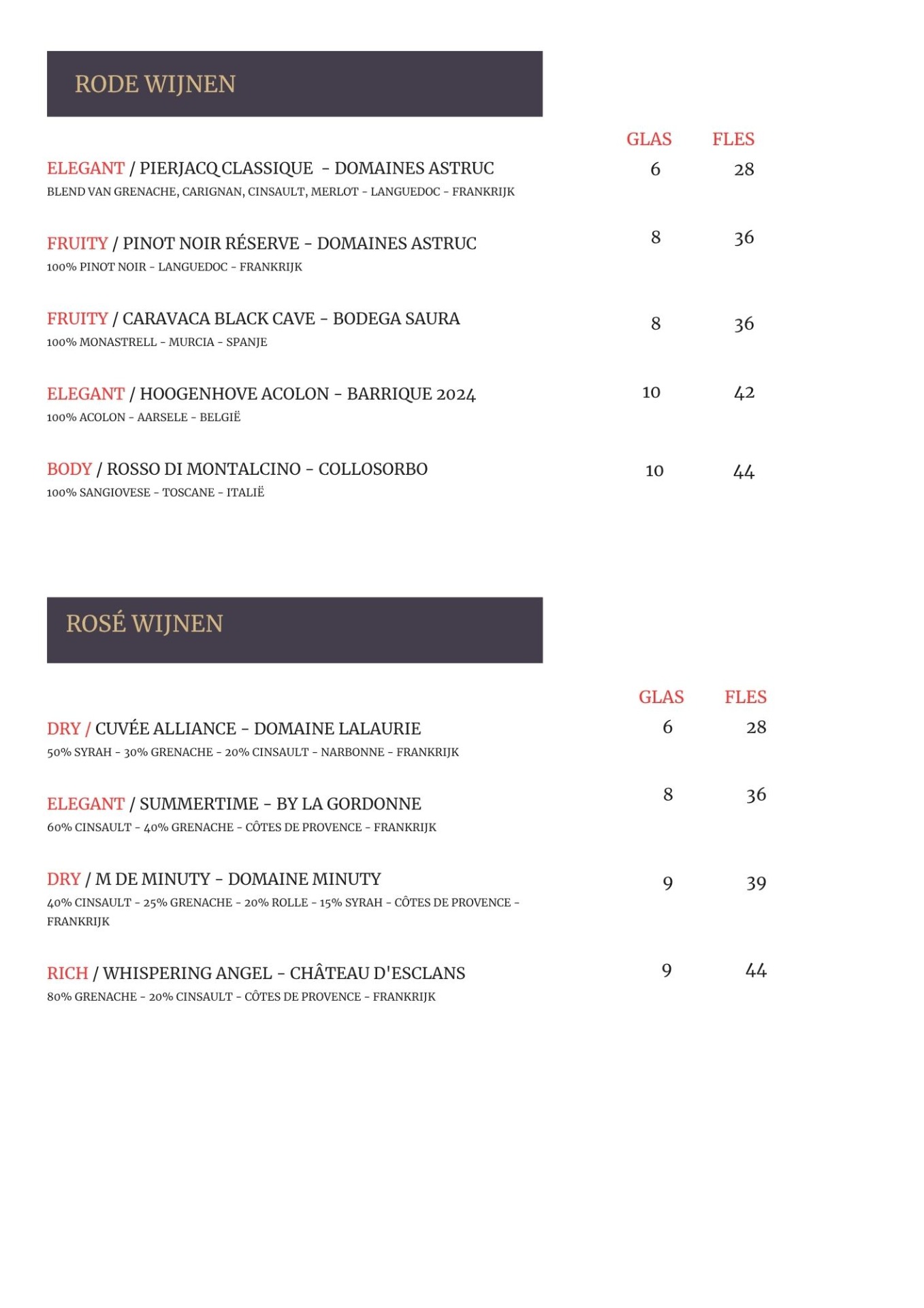 RODE WIJNEN

| | GLAS | FLES |
|---|---|---|
| ELEGANT / PIERJACQ CLASSIQUE - DOMAINES ASTRUC<br>BLEND VAN GRENACHE, CARIGNAN, CINSAULT, MERLOT - LANGUEDOC - FRANKRIJK | 6 | 28 |
| FRUITY / PINOT NOIR RÉSERVE - DOMAINES ASTRUC<br>100% PINOT NOIR - LANGUEDOC - FRANKRIJK | 8 | 36 |
| FRUITY / CARAVACA BLACK CAVE - BODEGA SAURA<br>100% MONASTRELL - MURCIA - SPANJE | 8 | 36 |
| ELEGANT / HOOGENHOVE ACOLON - BARRIQUE 2024<br>100% ACOLON - AARSELE - BELGIË | 10 | 42 |
| BODY / ROSSO DI MONTALCINO - COLLOSORBO<br>100% SANGIOVESE - TOSCANE - ITALIË | 10 | 44 |

ROSÉ WIJNEN

| | GLAS | FLES |
|---|---|---|
| DRY / CUVÉE ALLIANCE - DOMAINE LALAURIE<br>50% SYRAH - 30% GRENACHE - 20% CINSAULT - NARBONNE - FRANKRIJK | 6 | 28 |
| ELEGANT / SUMMERTIME - BY LA GORDONNE<br>60% CINSAULT - 40% GRENACHE - CÔTES DE PROVENCE - FRANKRIJK | 8 | 36 |
| DRY / M DE MINUTY - DOMAINE MINUTY<br>40% CINSAULT - 25% GRENACHE - 20% ROLLE - 15% SYRAH - CÔTES DE PROVENCE - FRANKRIJK | 9 | 39 |
| RICH / WHISPERING ANGEL - CHÂTEAU D'ESCLANS<br>80% GRENACHE - 20% CINSAULT - CÔTES DE PROVENCE - FRANKRIJK | 9 | 44 |